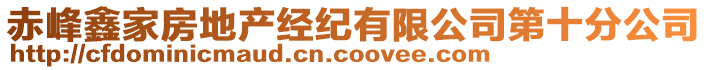 赤峰鑫家房地产经纪有限公司第十分公司
http://cfdominicmaud.cn.coovee.com